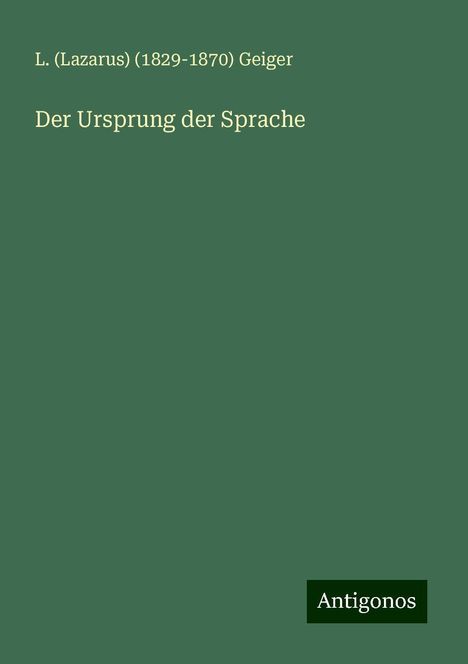 L. (Lazarus) (1829-1870) Geiger

Der Ursprung der Sprache

Antigonos